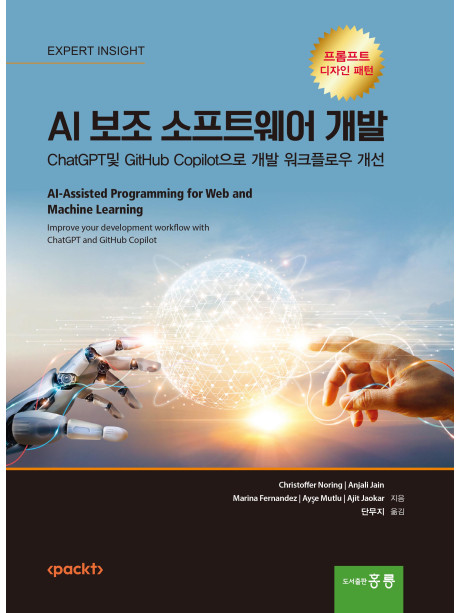 EXPERT INSIGHT

프롬프트
디자인 패턴

AI 보조 소프트웨어 개발

ChatGPT및 GitHub Copilot으로 개발 워크플로우 개선

AI-Assisted Programming for Web and Machine Learning

Improve your development workflow with ChatGPT and GitHub Copilot

Christoffer Noring | Anjali Jain
Marina Fernandez | Ayşe Mutlu | Ajit Jaokar 지음
단무지 옮김

<packt>

도서출판 홍릉